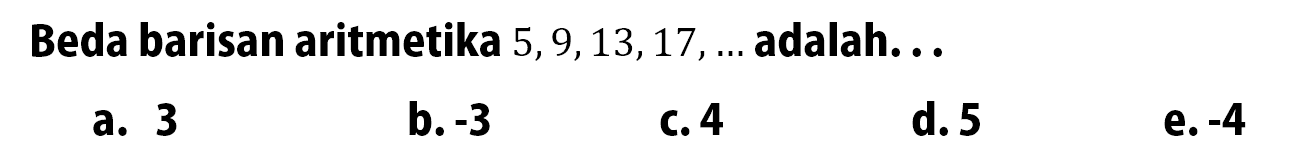 Beda barisan aritmetika $5, 9, 13, 17, \ldots$ adalah. . .

a. 3
b. -3
c. 4
d. 5
e. -4